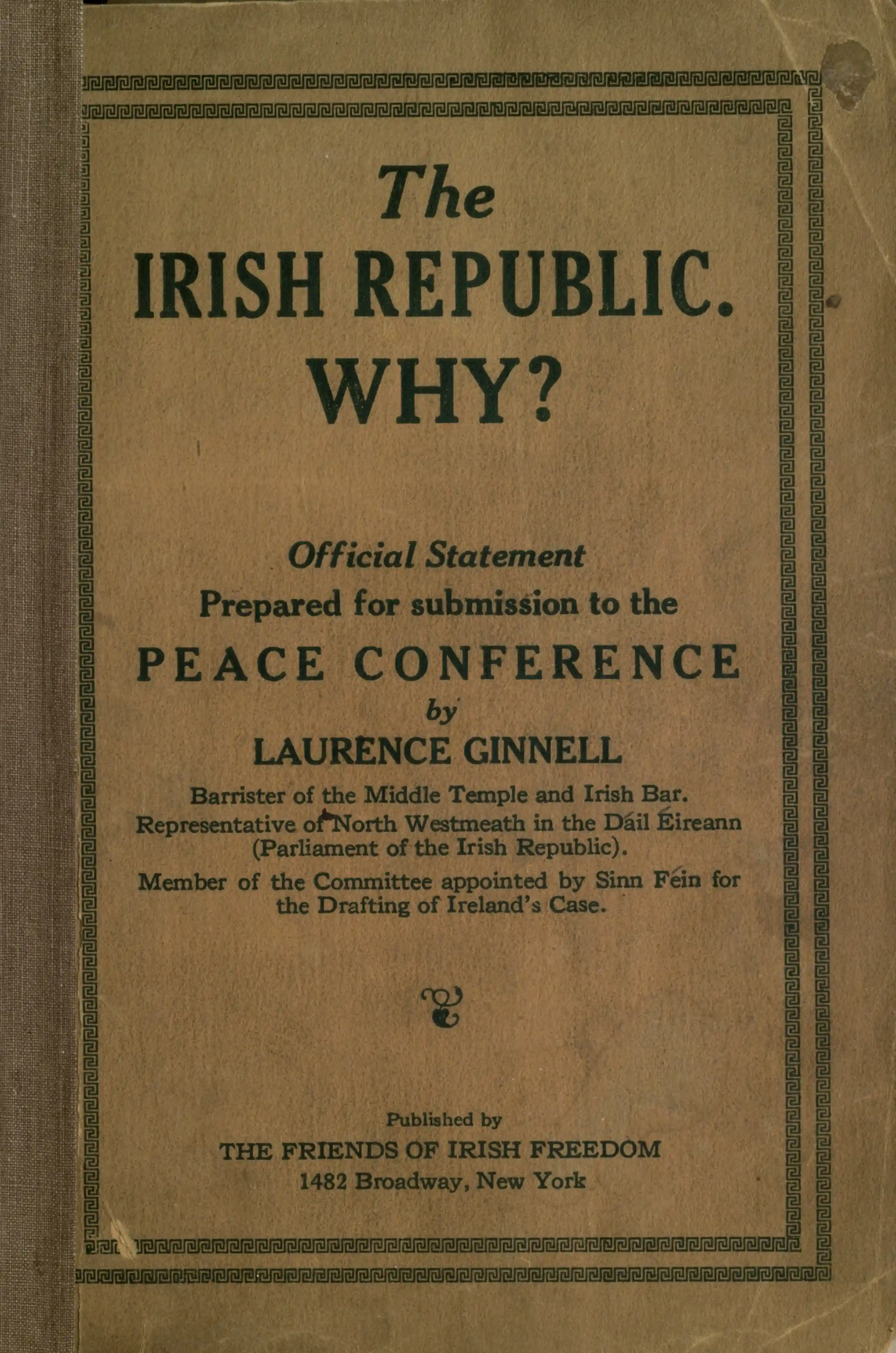 The

IRISH REPUBLIC.

WHY?

Official Statement

Prepared for submission to the

PEACE CONFERENCE

by

LAURENCE GINNELL

Barrister of the Middle Temple and Irish Bar.
Representative of North Westmeath in the Dáil Éireann
(Parliament of the Irish Republic).

Member of the Committee appointed by Sinn Féin for the Drafting of Ireland's Case.

Published by

THE FRIENDS OF IRISH FREEDOM

1482 Broadway, New York